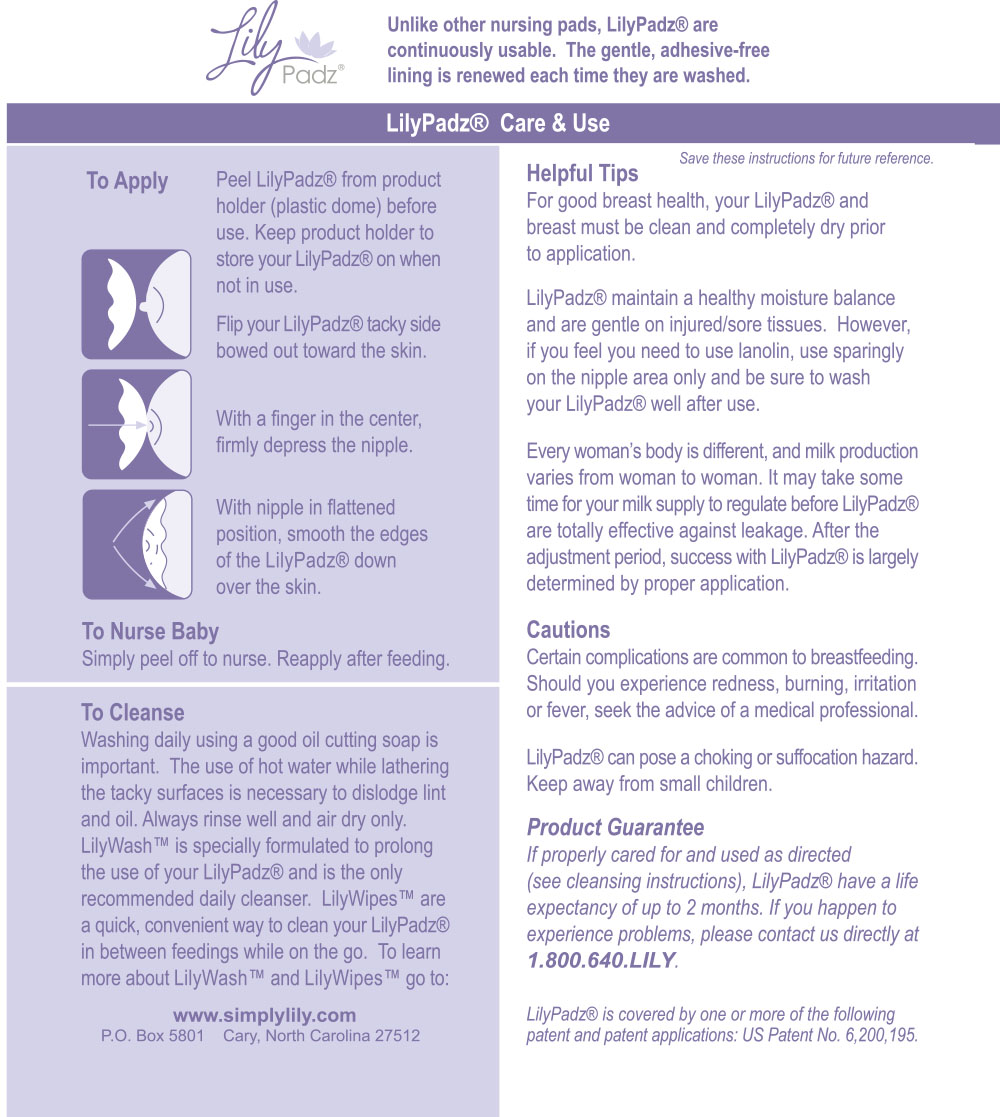 Lily Padz®

Unlike other nursing pads, LilyPadz® are continuously usable. The gentle, adhesive-free lining is renewed each time they are washed.

LilyPadz® Care & Use

To Apply

Peel LilyPadz® from product holder (plastic dome) before use. Keep product holder to store your LilyPadz® on when not in use.

Flip your LilyPadz® tacky side bowed out toward the skin.

With a finger in the center, firmly depress the nipple.

With nipple in flattened position, smooth the edges of the LilyPadz® down over the skin.

To Nurse Baby
Simply peel off to nurse. Reapply after feeding.

To Cleanse
Washing daily using a good oil cutting soap is important. The use of hot water while lathering the tacky surfaces is necessary to dislodge lint and oil. Always rinse well and air dry only. LilyWash™ is specially formulated to prolong the use of your LilyPadz® and is the only recommended daily cleanser. LilyWipes™ are a quick, convenient way to clean your LilyPadz® in between feedings while on the go. To learn more about LilyWash™ and LilyWipes™ go to:

www.simplylily.com
P.O. Box 5801 Cary, North Carolina 27512

Save these instructions for future reference.

Helpful Tips
For good breast health, your LilyPadz® and breast must be clean and completely dry prior to application.

LilyPadz® maintain a healthy moisture balance and are gentle on injured/sore tissues. However, if you feel you need to use lanolin, use sparingly on the nipple area only and be sure to wash your LilyPadz® well after use.

Every woman's body is different, and milk production varies from woman to woman. It may take some time for your milk supply to regulate before LilyPadz® are totally effective against leakage. After the adjustment period, success with LilyPadz® is largely determined by proper application.

Cautions
Certain complications are common to breastfeeding. Should you experience redness, burning, irritation or fever, seek the advice of a medical professional.

LilyPadz® can pose a choking or suffocation hazard. Keep away from small children.

Product Guarantee
If properly cared for and used as directed (see cleansing instructions), LilyPadz® have a life expectancy of up to 2 months. If you happen to experience problems, please contact us directly at 1.800.640.LILY.

LilyPadz® is covered by one or more of the following patent and patent applications: US Patent No. 6,200,195.